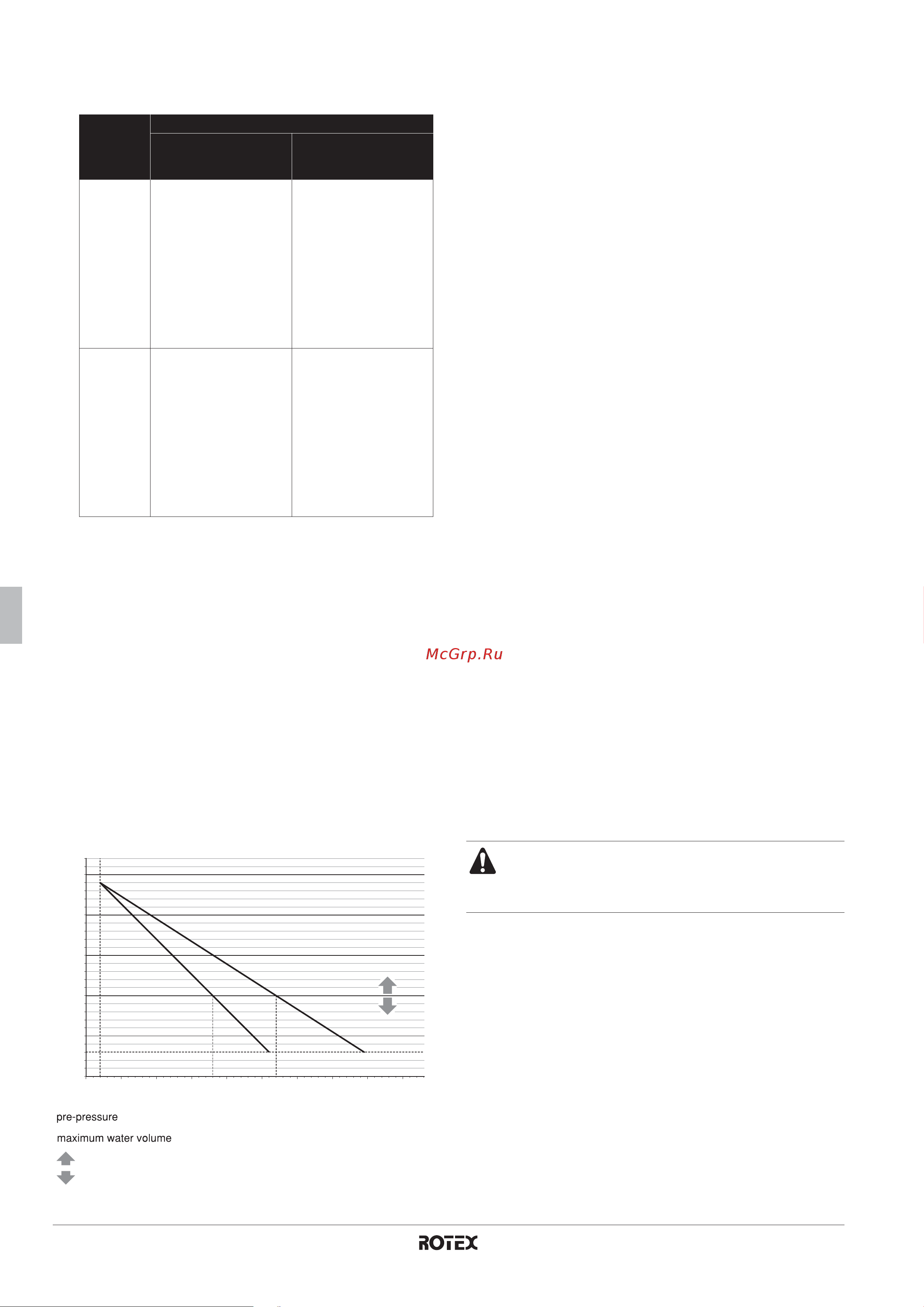 McGrp.Ru

pre-pressure

maximum water volume

ROTEX